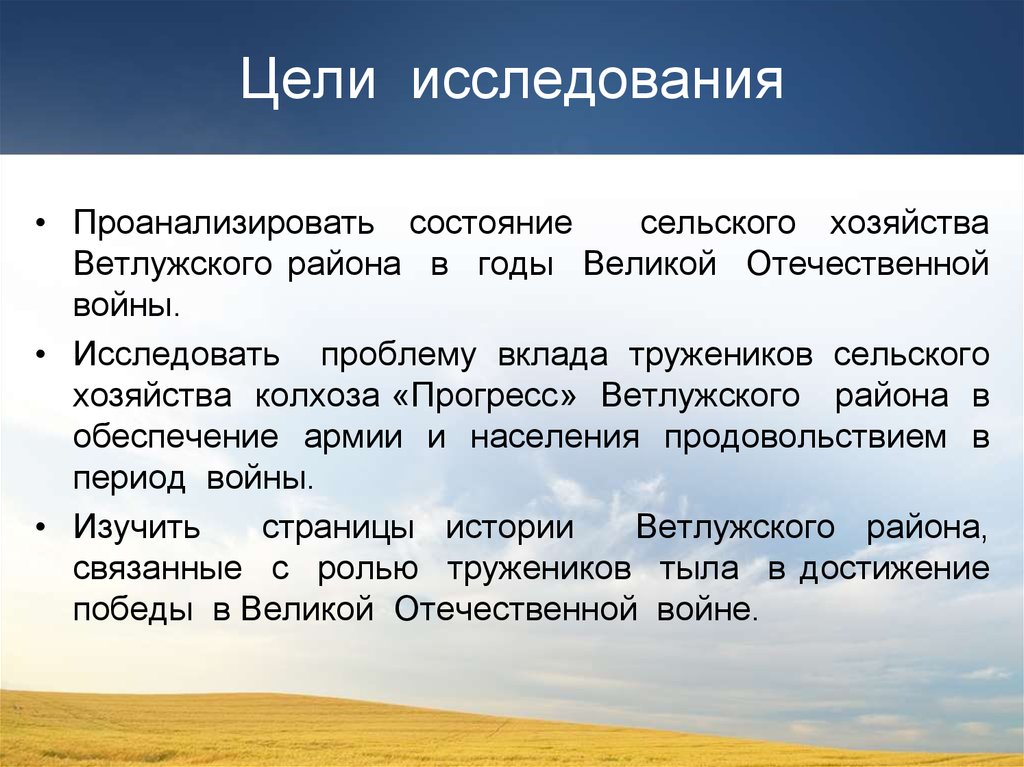 Цели исследования

• Проанализировать состояние сельского хозяйства Ветлужского района в годы Великой Отечественной войны.

• Исследовать проблему вклада тружеников сельского хозяйства колхоза «Прогресс» Ветлужского района в обеспечение армии и населения продовольствием в период войны.

• Изучить страницы истории Ветлужского района, связанные с ролью тружеников тыла в достижение победы в Великой Отечественной войне.